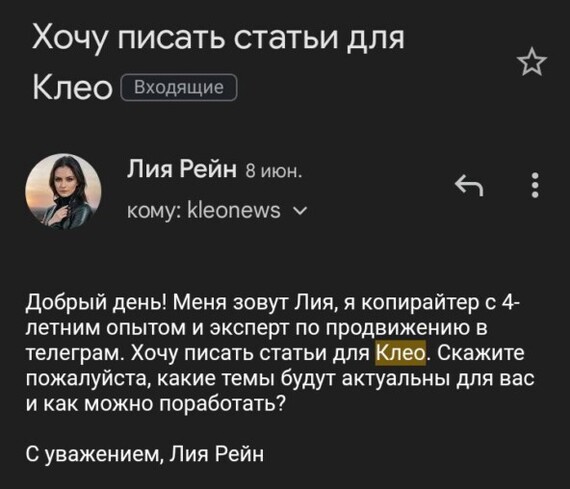 Хочу писать статьи для Клео Входящие

Лия Рейн 8 июн.

кому: kleonews

Добрый день! Меня зовут Лия, я копирайтер с 4-летним опытом и эксперт по продвижению в телеграм. Хочу писать статьи для Клео. Скажите пожалуйста, какие темы будут актуальны для вас и как можно поработать?

С уважением, Лия Рейн